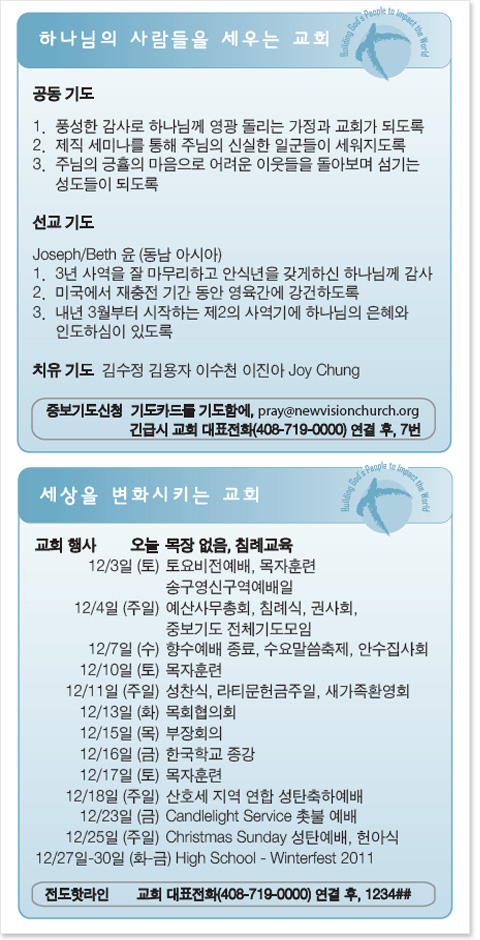 하나님의 사람들을 세우는 교회

Building God's People to Impact the World

공동 기도

1. 풍성한 감사로 하나님께 영광 돌리는 가정과 교회가 되도록
2. 제직 세미나를 통해 주님의 신실한 일군들이 세워지도록
3. 주님의 긍휼의 마음으로 어려운 이웃들을 돌아보며 섬기는 성도들이 되도록

선교 기도

Joseph/Beth 윤 (동남 아시아)
1. 3년 사역을 잘 마무리하고 안식년을 갖게하신 하나님께 감사
2. 미국에서 재충전 기간 동안 영육간에 강건하도록
3. 내년 3월부터 시작하는 제2의 사역기에 하나님의 은혜와 인도하심이 있도록

치유 기도 김수정 김용자 이수천 이진아 Joy Chung

중보기도신청 기도카드를 기도함에, pray@newvisionchurch.org
긴급시 교회 대표전화(408-719-0000) 연결 후, 7번

세상을 변화시키는 교회

Building God's People to Impact the World

교회 행사 오늘 목장 없음, 침례교육
12/3일 (토) 토요비전예배, 목자훈련
송구영신구역예배일
12/4일 (주일) 예산사무총회, 침례식, 권사회,
중보기도 전체기도모임
12/7일 (수) 향수예배 종료, 수요말씀축제, 안수집사회
12/10일 (토) 목자훈련
12/11일 (주일) 성찬식, 라티문헌금주일, 새가족환영회
12/13일 (화) 목회협의회
12/15일 (목) 부장회의
12/16일 (금) 한국학교 종강
12/17일 (토) 목자훈련
12/18일 (주일) 산호세 지역 연합 성탄축하예배
12/23일 (금) Candlelight Service 촛불 예배
12/25일 (주일) Christmas Sunday 성탄예배, 헌아식
12/27일-30일 (화-금) High School - Winterfest 2011

전도핫라인 교회 대표전화(408-719-0000) 연결 후, 1234##